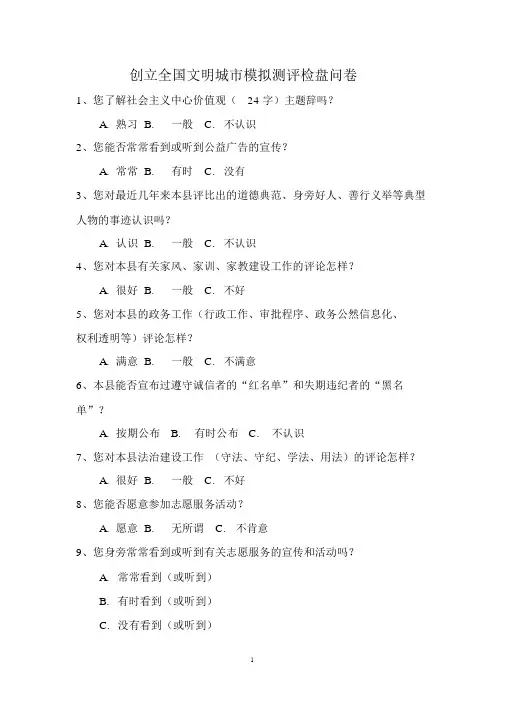 创立全国文明城市模拟测评检盘问卷

1、您了解社会主义中心价值观（ 24 字）主题辞吗？

A. 熟习 B. 一般 C. 不认识

2、您能否常常看到或听到公益广告的宣传？

A. 常常 B. 有时 C. 没有

3、您对最近几年来本县评比出的道德典范、身旁好人、善行义举等典型人物的事迹认识吗？

A. 认识 B. 一般 C. 不认识

4、您对本县有关家风、家训、家教建设工作的评论怎样？

A. 很好 B. 一般 C. 不好

5、您对本县的政务工作（行政工作、审批程序、政务公然信息化、权利透明等）评论怎样？

A. 满意 B. 一般 C. 不满意

6、本县能否宣布过遵守诚信者的“红名单”和失期违纪者的“黑名单”？

A. 按期公布 B. 有时公布 C. 不认识

7、您对本县法治建设工作 （守法、守纪、学法、用法）的评论怎样？

A. 很好 B. 一般 C. 不好

8、您能否愿意参加志愿服务活动？

A. 愿意 B. 无所谓 C. 不肯意

9、您身旁常常看到或听到有关志愿服务的宣传和活动吗？

A. 常常看到（或听到）

B. 有时看到（或听到）

C. 没有看到（或听到）

1